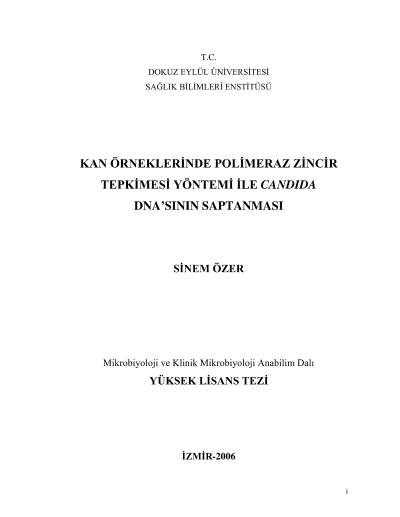 T.C.
DOKUZ EYLÜL ÜNİVERSİTESİ
SAĞLIK BİLİMLERİ ENSTİTÜSÜ

KAN ÖRNEKLERİNDE POLİMERAZ ZİNCİR TEPKİMESİ YÖNTEMİ İLE CANDIDA DNA'SININ SAPTANMASI

SİNEM ÖZER

Mikrobiyoloji ve Klinik Mikrobiyoloji Anabilim Dalı
YÜKSEK LİSANS TEZİ

İZMİR-2006

i